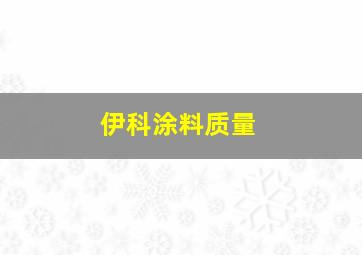 伊科涂料质量